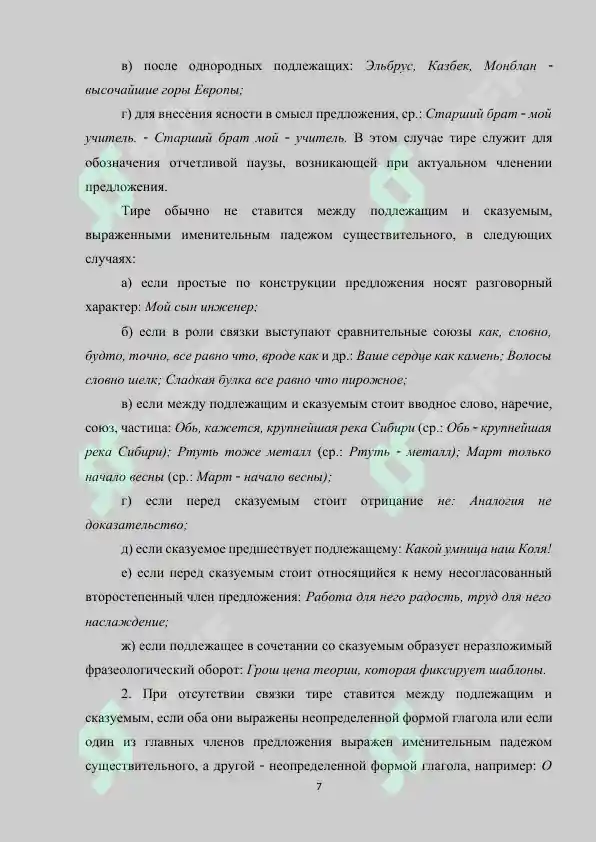 в) после однородных подлежащих: Эльбрус, Казбек, Монблан - высочайшие горы Европы;

г) для внесения ясности в смысл предложения, ср.: Старший брат - мой учитель. - Старший брат мой - учитель. В этом случае тире служит для обозначения отчетливой паузы, возникающей при актуальном членении предложения.

Тире обычно не ставится между подлежащим и сказуемым, выраженными именительным падежом существительного, в следующих случаях:

а) если простые по конструкции предложения носят разговорный характер: Мой сын инженер;

б) если в роли связки выступают сравнительные союзы как, словно, будто, точно, все равно что, вроде как и др.: Ваше сердце как камень; Волосы словно шелк; Сладкая булка все равно что пирожное;

в) если между подлежащим и сказуемым стоит вводное слово, наречие, союз, частица: Обь, кажется, крупнейшая река Сибири (ср.: Обь - крупнейшая река Сибири); Ртуть тоже металл (ср.: Ртуть - металл); Март только начало весны (ср.: Март - начало весны);

г) если перед сказуемым стоит отрицание не: Аналогия не доказательство;

д) если сказуемое предшествует подлежащему: Какой умница наш Коля!

е) если перед сказуемым стоит относящийся к нему несогласованный второстепенный член предложения: Работа для него радость, труд для него наслаждение;

ж) если подлежащее в сочетании со сказуемым образует неразложимый фразеологический оборот: Грош цена теории, которая фиксирует шаблоны.

2. При отсутствии связки тире ставится между подлежащим и сказуемым, если оба они выражены неопределенной формой глагола или если один из главных членов предложения выражен именительным падежом существительного, а другой - неопределенной формой глагола, например: О

7